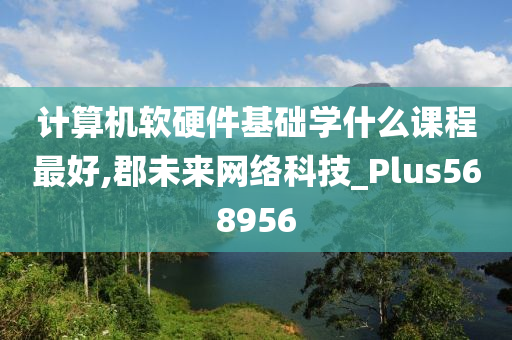 计算机软硬件基础学什么课程最好,郡未来网络科技_Plus568956